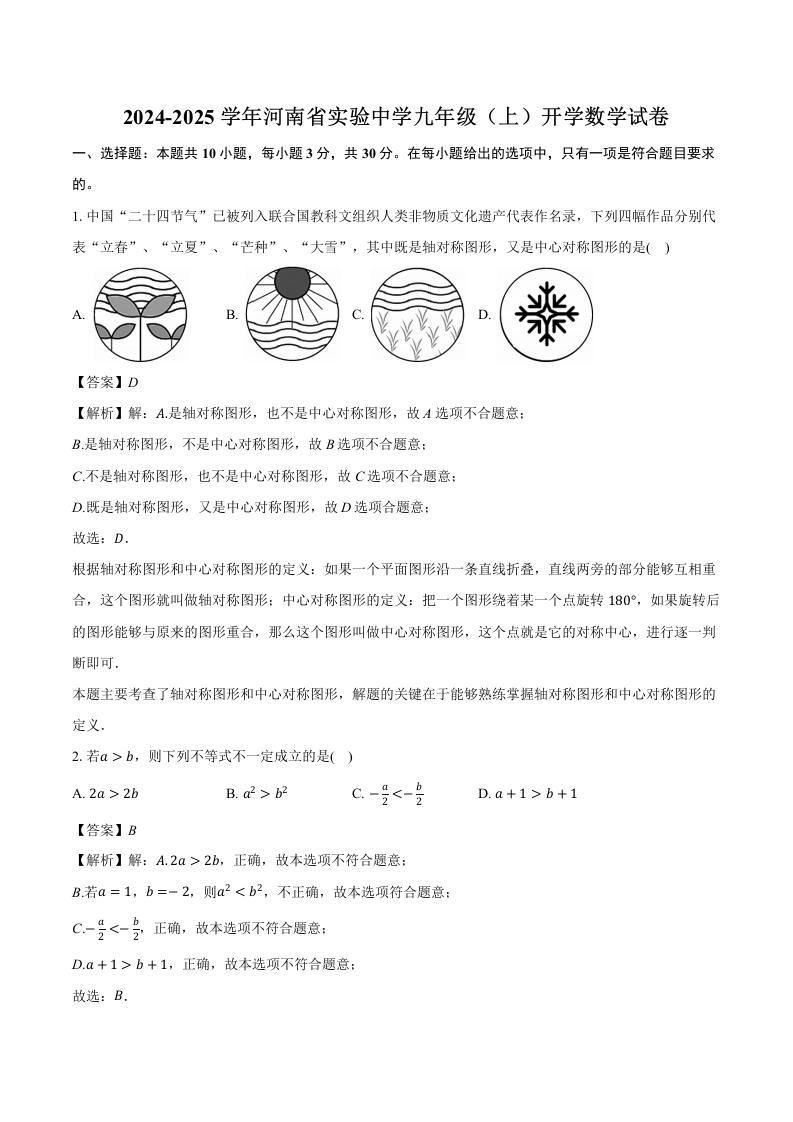 2024-2025 学年河南省实验中学九年级（上）开学数学试卷

一、选择题：本题共 10 小题，每小题 3 分，共 30 分。在每小题给出的选项中，只有一项是符合题目要求的。

1. 中国“二十四节气”已被列入联合国教科文组织人类非物质文化遗产代表作名录，下列四幅作品分别代表“立春”、“立夏”、“芒种”、“大雪”，其中既是轴对称图形，又是中心对称图形的是(　)

A.　　B.　　C.　　D.

【答案】$D$

【解析】解：$A$.是轴对称图形，也不是中心对称图形，故 $A$ 选项不合题意；

$B$.是轴对称图形，不是中心对称图形，故 $B$ 选项不合题意；

$C$.不是轴对称图形，也不是中心对称图形，故 $C$ 选项不合题意；

$D$.既是轴对称图形，又是中心对称图形，故 $D$ 选项合题意；

故选：$D$．

根据轴对称图形和中心对称图形的定义：如果一个平面图形沿一条直线折叠，直线两旁的部分能够互相重合，这个图形就叫做轴对称图形；中心对称图形的定义：把一个图形绕着某一个点旋转 $180°$，如果旋转后的图形能够与原来的图形重合，那么这个图形叫做中心对称图形，这个点就是它的对称中心，进行逐一判断即可．

本题主要考查了轴对称图形和中心对称图形，解题的关键在于能够熟练掌握轴对称图形和中心对称图形的定义．

2. 若$a > b$，则下列不等式不一定成立的是(　)

A. $2a > 2b$　　B. $a^2 > b^2$　　C. $-\frac{a}{2} < -\frac{b}{2}$　　D. $a + 1 > b + 1$

【答案】$B$

【解析】解：$A$. $2a > 2b$，正确，故本选项不符合题意；

$B$.若$a = 1$，$b = -2$，则$a^2 < b^2$，不正确，故本选项符合题意；

$C$.$-\frac{a}{2} < -\frac{b}{2}$，正确，故本选项不符合题意；

$D$.$a + 1 > b + 1$，正确，故本选项不符合题意；

故选：$B$．